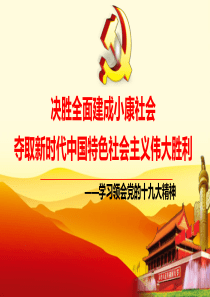 决胜全面建成小康社会
夺取新时代中国特色社会主义伟大胜利

——学习领会党的十九大精神